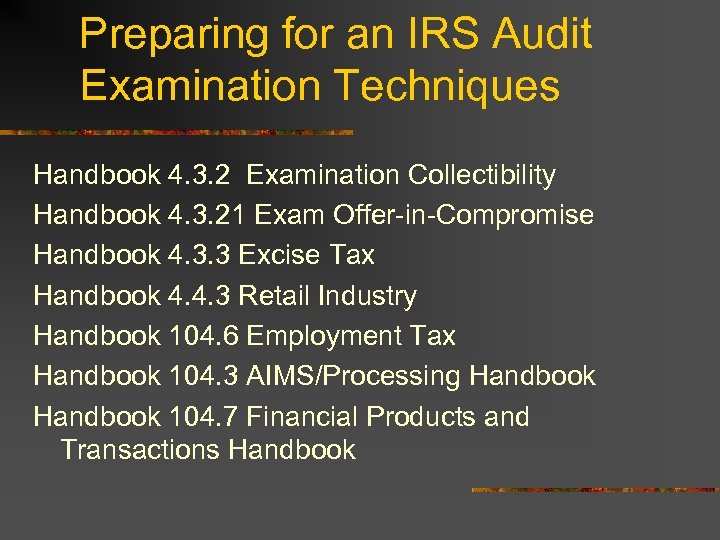 Preparing for an IRS Audit Examination Techniques

Handbook 4.3.2 Examination Collectibility

Handbook 4.3.21 Exam Offer-in-Compromise

Handbook 4.3.3 Excise Tax

Handbook 4.4.3 Retail Industry

Handbook 104.6 Employment Tax

Handbook 104.3 AIMS/Processing Handbook

Handbook 104.7 Financial Products and Transactions Handbook